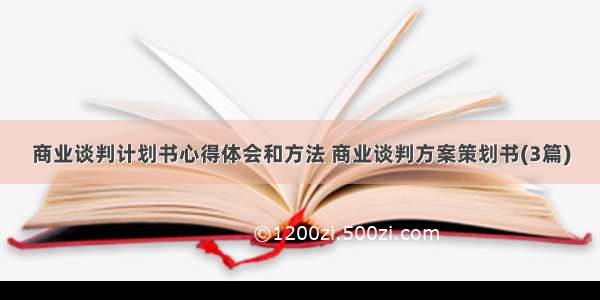 商业谈判计划书心得体会和方法 商业谈判方案策划书(3篇)

©1200zi.500zi.com